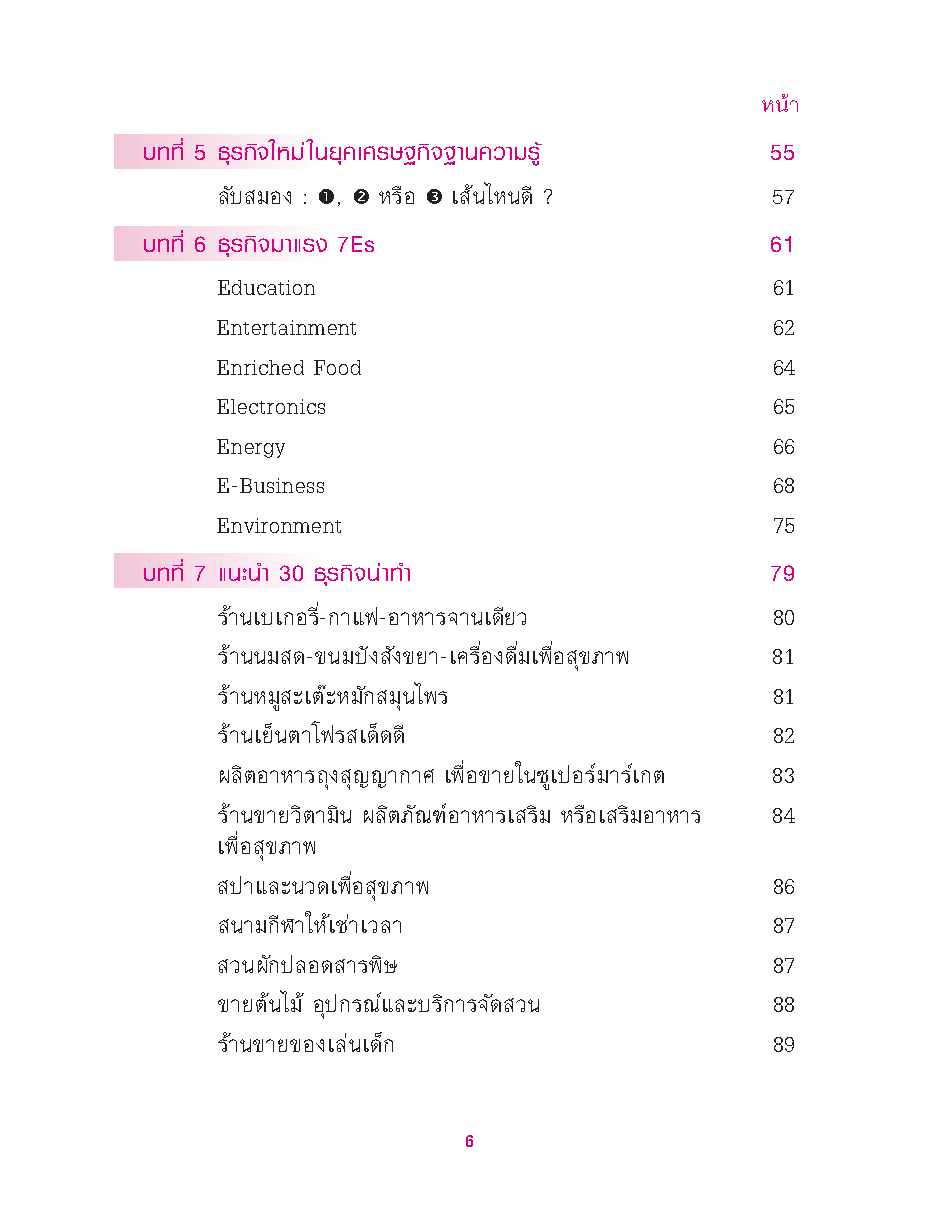 หน้า

บทที่ 5 ธุรกิจใหม่ในยุคเศรษฐกิจฐานความรู้ 55

ลับสมอง : ❶, ❷ หรือ ❸ เส้นไหนดี ? 57

บทที่ 6 ธุรกิจมาแรง 7Es 61

Education 61

Entertainment 62

Enriched Food 64

Electronics 65

Energy 66

E-Business 68

Environment 75

บทที่ 7 แนะนำ 30 ธุรกิจน่าทำ 79

ร้านเบเกอรี่-กาแฟ-อาหารจานเดียว 80

ร้านนมสด-ขนมปังสังขยา-เครื่องดื่มเพื่อสุขภาพ 81

ร้านหมูสะเต๊ะหมักสมุนไพร 81

ร้านเย็นตาโฟรสเด็ดดี 82

ผลิตอาหารถุงสุญญากาศ เพื่อขายในซูเปอร์มาร์เกต 83

ร้านขายวิตามิน ผลิตภัณฑ์อาหารเสริม หรือเสริมอาหารเพื่อสุขภาพ 84

สปาและนวดเพื่อสุขภาพ 86

สนามกีฬาให้เช่าเวลา 87

สวนผักปลอดสารพิษ 87

ขายต้นไม้ อุปกรณ์และบริการจัดสวน 88

ร้านขายของเล่นเด็ก 89

6